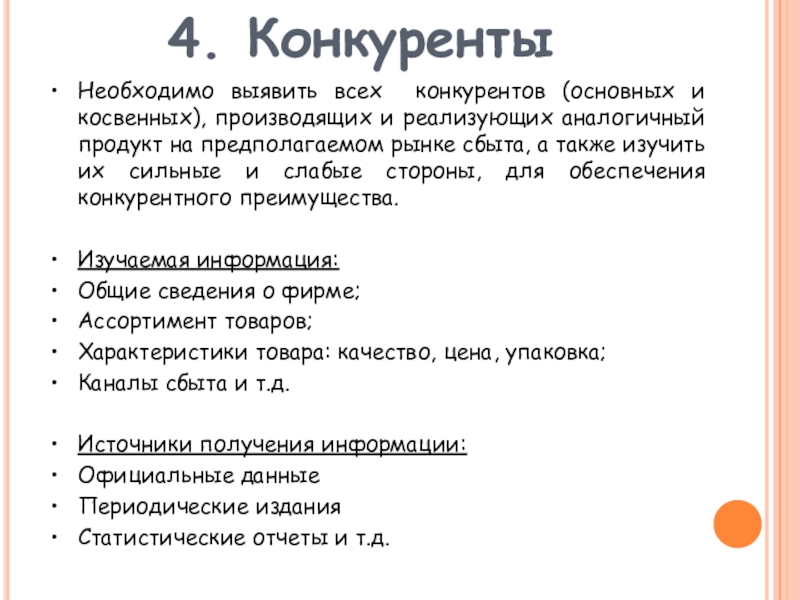 4. Конкуренты

• Необходимо выявить всех конкурентов (основных и косвенных), производящих и реализующих аналогичный продукт на предполагаемом рынке сбыта, а также изучить их сильные и слабые стороны, для обеспечения конкурентного преимущества.

• Изучаемая информация:
• Общие сведения о фирме;
• Ассортимент товаров;
• Характеристики товара: качество, цена, упаковка;
• Каналы сбыта и т.д.

• Источники получения информации:
• Официальные данные
• Периодические издания
• Статистические отчеты и т.д.